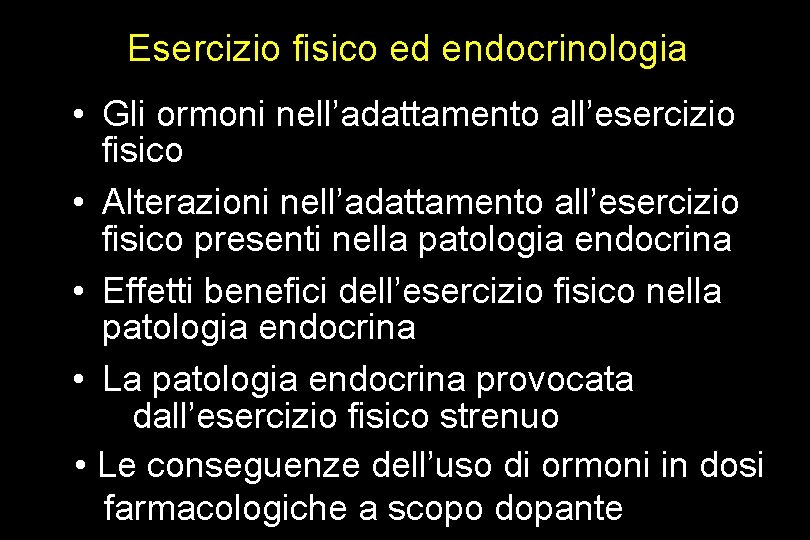 Esercizio fisico ed endocrinologia

• Gli ormoni nell’adattamento all’esercizio fisico

• Alterazioni nell’adattamento all’esercizio fisico presenti nella patologia endocrina

• Effetti benefici dell’esercizio fisico nella patologia endocrina

• La patologia endocrina provocata dall’esercizio fisico strenuo

• Le conseguenze dell’uso di ormoni in dosi farmacologiche a scopo dopante